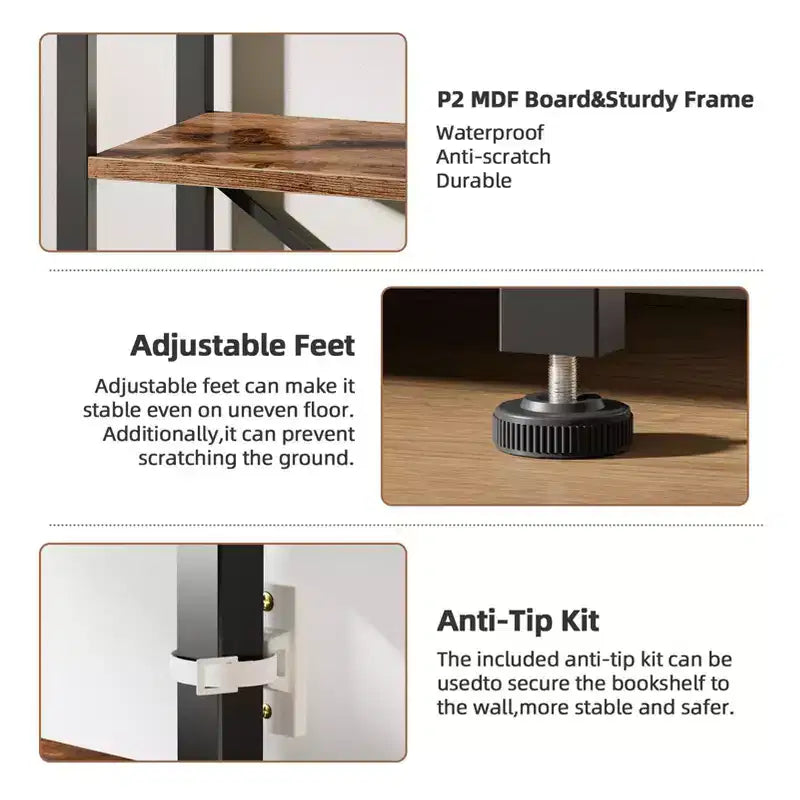 P2 MDF Board&Sturdy Frame
Waterproof
Anti-scratch
Durable

Adjustable Feet

Adjustable feet can make it stable even on uneven floor. Additionally,it can prevent scratching the ground.

Anti-Tip Kit

The included anti-tip kit can be usedto secure the bookshelf to the wall,more stable and safer.